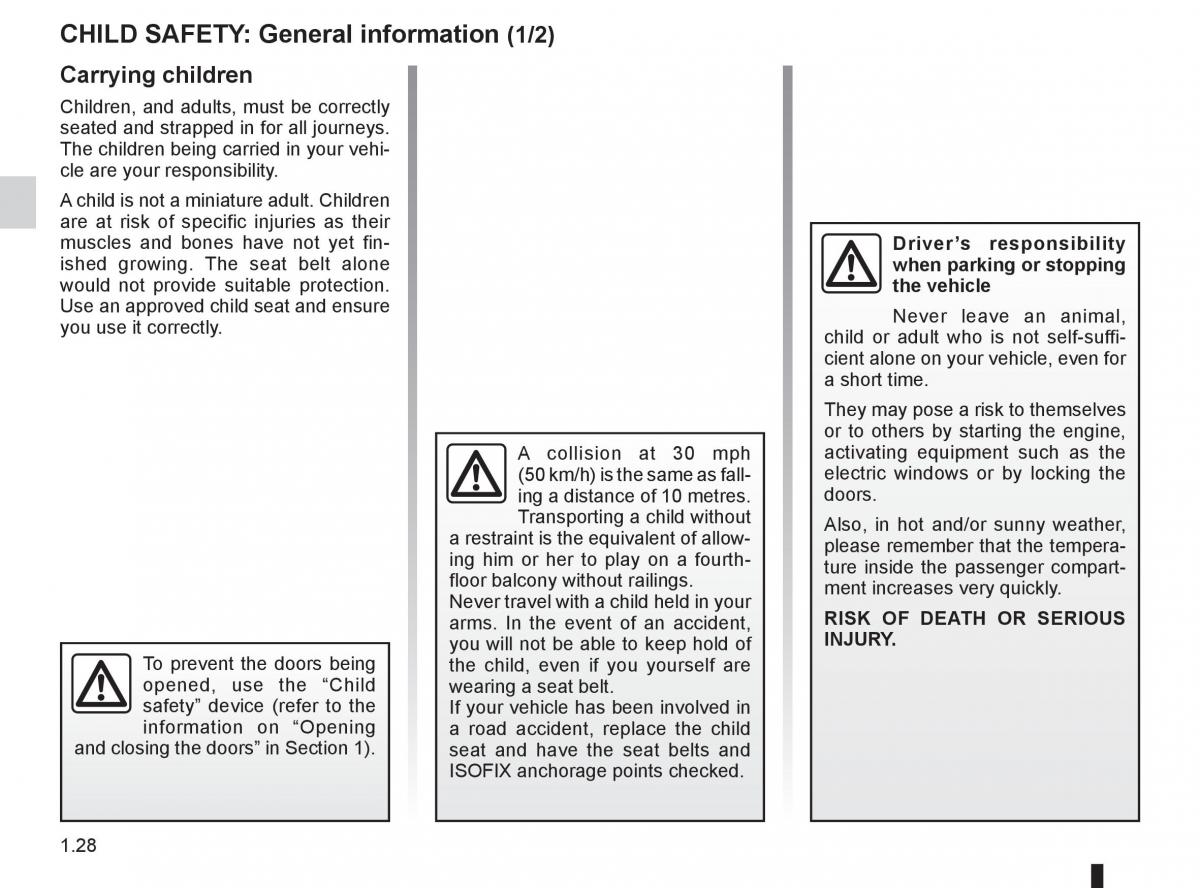 CHILD SAFETY: General information (1/2)

Carrying children

Children, and adults, must be correctly seated and strapped in for all journeys. The children being carried in your vehicle are your responsibility.

A child is not a miniature adult. Children are at risk of specific injuries as their muscles and bones have not yet finished growing. The seat belt alone would not provide suitable protection. Use an approved child seat and ensure you use it correctly.

To prevent the doors being opened, use the “Child safety” device (refer to the information on “Opening and closing the doors” in Section 1).

A collision at 30 mph (50 km/h) is the same as falling a distance of 10 metres. Transporting a child without a restraint is the equivalent of allowing him or her to play on a fourth-floor balcony without railings.
Never travel with a child held in your arms. In the event of an accident, you will not be able to keep hold of the child, even if you yourself are wearing a seat belt.
If your vehicle has been involved in a road accident, replace the child seat and have the seat belts and ISOFIX anchorage points checked.

Driver’s responsibility when parking or stopping the vehicle
Never leave an animal, child or adult who is not self-sufficient alone on your vehicle, even for a short time.

They may pose a risk to themselves or to others by starting the engine, activating equipment such as the electric windows or by locking the doors.

Also, in hot and/or sunny weather, please remember that the temperature inside the passenger compartment increases very quickly.

RISK OF DEATH OR SERIOUS INJURY.

1.28